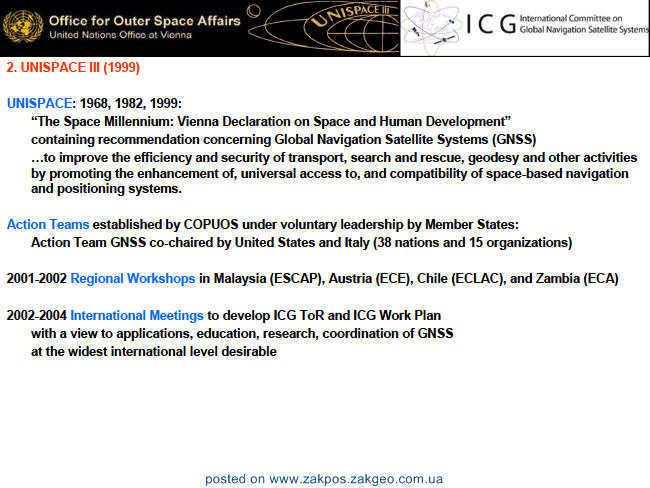 Office for Outer Space Affairs
United Nations Office at Vienna

UNISPACE III

ICG International Committee on Global Navigation Satellite Systems

2. UNISPACE III (1999)

UNISPACE: 1968, 1982, 1999:

"The Space Millennium: Vienna Declaration on Space and Human Development"

containing recommendation concerning Global Navigation Satellite Systems (GNSS)

…to improve the efficiency and security of transport, search and rescue, geodesy and other activities by promoting the enhancement of, universal access to, and compatibility of space-based navigation and positioning systems.

Action Teams established by COPUOS under voluntary leadership by Member States:

Action Team GNSS co-chaired by United States and Italy (38 nations and 15 organizations)

2001-2002 Regional Workshops in Malaysia (ESCAP), Austria (ECE), Chile (ECLAC), and Zambia (ECA)

2002-2004 International Meetings to develop ICG ToR and ICG Work Plan
with a view to applications, education, research, coordination of GNSS
at the widest international level desirable

posted on www.zakpos.zakgeo.com.ua